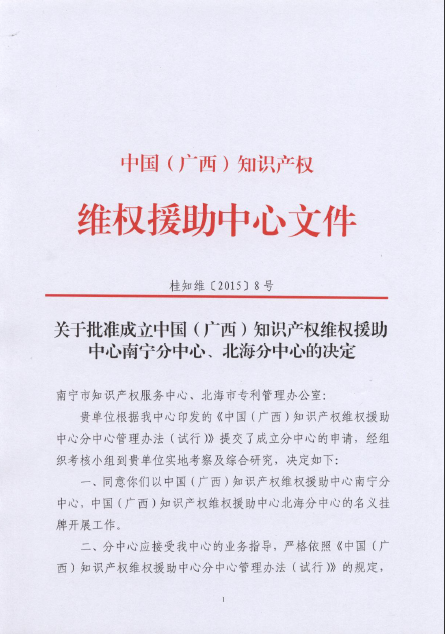 中国（广西）知识产权

维权援助中心文件

桂知维〔2015〕8号

关于批准成立中国（广西）知识产权维权援助中心南宁分中心、北海分中心的决定

南宁市知识产权服务中心、北海市专利管理办公室：

贵单位根据我中心印发的《中国（广西）知识产权维权援助中心分中心管理办法（试行）》提交了成立分中心的申请，经组织考核小组到贵单位实地考察及综合研究，决定如下：

一、同意你们以中国（广西）知识产权维权援助中心南宁分中心、中国（广西）知识产权维权援助中心北海分中心的名义挂牌开展工作。

二、分中心应接受我中心的业务指导，严格依照《中国（广西）知识产权维权援助中心分中心管理办法（试行）》的规定，

1